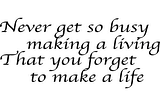 Never get so busy
making a living
That you forget
to make a life